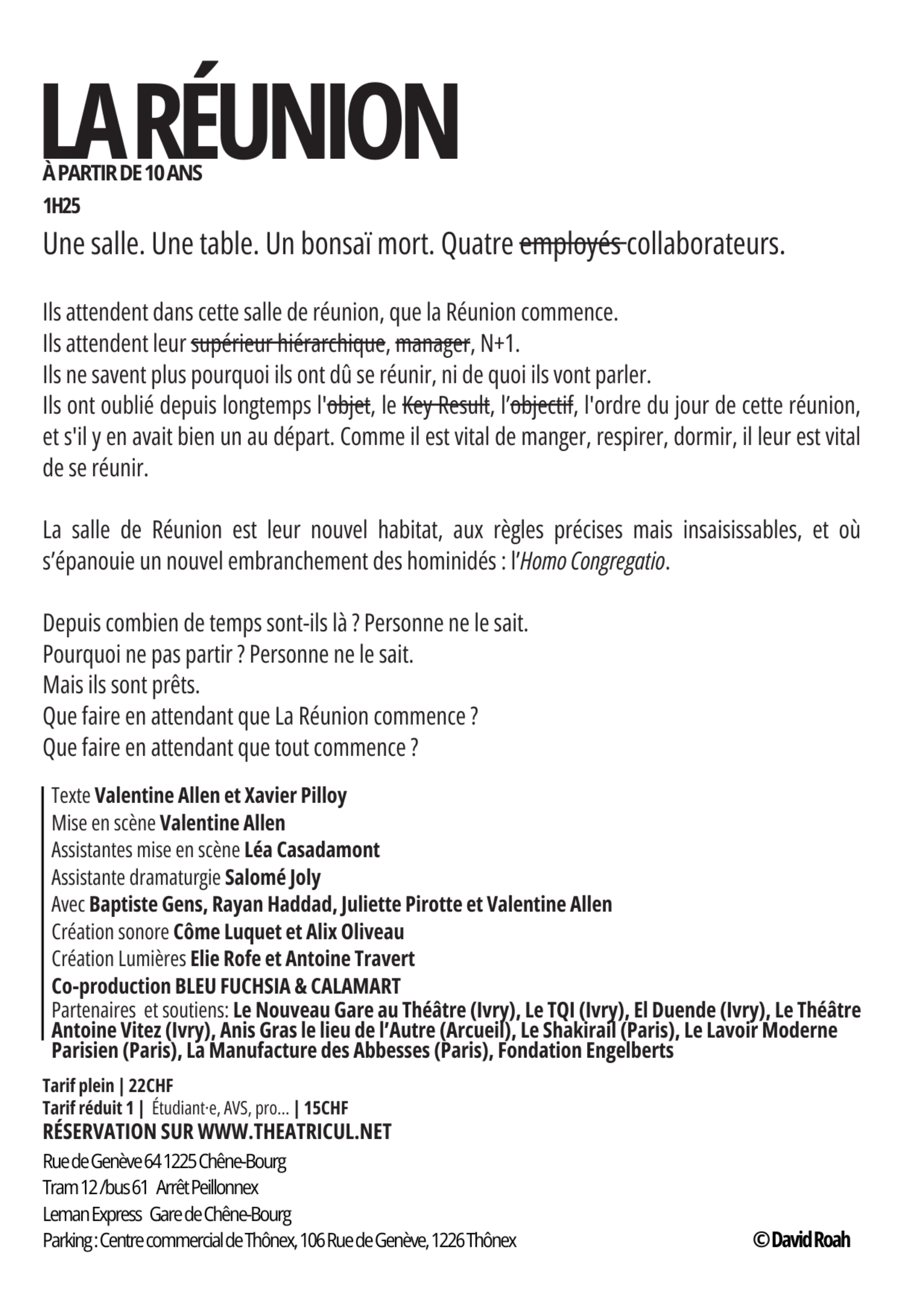 LA RÉUNION
À PARTIR DE 10 ANS
1H25

Une salle. Une table. Un bonsaï mort. Quatre ~~employés~~ collaborateurs.

Ils attendent dans cette salle de réunion, que la Réunion commence.
Ils attendent leur ~~supérieur hiérarchique~~, ~~manager~~, N+1.
Ils ne savent plus pourquoi ils ont dû se réunir, ni de quoi ils vont parler.
Ils ont oublié depuis longtemps l'~~objet~~, le ~~Key Result~~, l'~~objectif~~, l'ordre du jour de cette réunion, et s'il y en avait bien un au départ. Comme il est vital de manger, respirer, dormir, il leur est vital de se réunir.

La salle de Réunion est leur nouvel habitat, aux règles précises mais insaisissables, et où s'épanouie un nouvel embranchement des hominidés : l'Homo Congregatio.

Depuis combien de temps sont-ils là ? Personne ne le sait.
Pourquoi ne pas partir ? Personne ne le sait.
Mais ils sont prêts.
Que faire en attendant que La Réunion commence ?
Que faire en attendant que tout commence ?

Texte Valentine Allen et Xavier Pilloy
Mise en scène Valentine Allen
Assistantes mise en scène Léa Casadamont
Assistante dramaturgie Salomé Joly
Avec Baptiste Gens, Rayan Haddad, Juliette Pirotte et Valentine Allen
Création sonore Côme Luquet et Alix Oliveau
Création Lumières Elie Rofe et Antoine Travert
Co-production BLEU FUCHSIA & CALAMART
Partenaires et soutiens: Le Nouveau Gare au Théâtre (Ivry), Le TQI (Ivry), El Duende (Ivry), Le Théâtre Antoine Vitez (Ivry), Anis Gras le lieu de l'Autre (Arcueil), Le Shakirail (Paris), Le Lavoir Moderne Parisien (Paris), La Manufacture des Abbesses (Paris), Fondation Engelberts

Tarif plein | 22CHF
Tarif réduit 1 | Étudiant·e, AVS, pro... | 15CHF
RÉSERVATION SUR WWW.THEATRICUL.NET
Rue de Genève 64 1225 Chêne-Bourg
Tram 12 /bus 61 Arrêt Peillonnex
Leman Express Gare de Chêne-Bourg
Parking : Centre commercial de Thônex, 106 Rue de Genève, 1226 Thônex
© David Roah